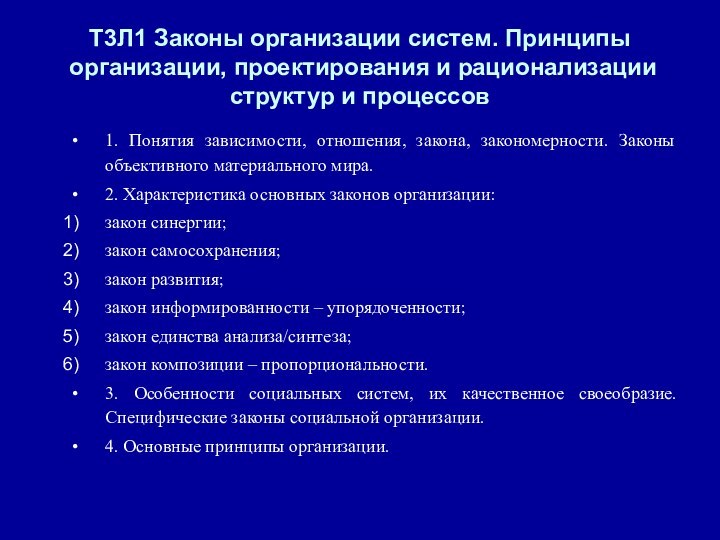 Т3Л1 Законы организации систем. Принципы организации, проектирования и рационализации структур и процессов

• 1. Понятия зависимости, отношения, закона, закономерности. Законы объективного материального мира.

• 2. Характеристика основных законов организации:

1) закон синергии;

2) закон самосохранения;

3) закон развития;

4) закон информированности – упорядоченности;

5) закон единства анализа/синтеза;

6) закон композиции – пропорциональности.

• 3. Особенности социальных систем, их качественное своеобразие. Специфические законы социальной организации.

• 4. Основные принципы организации.